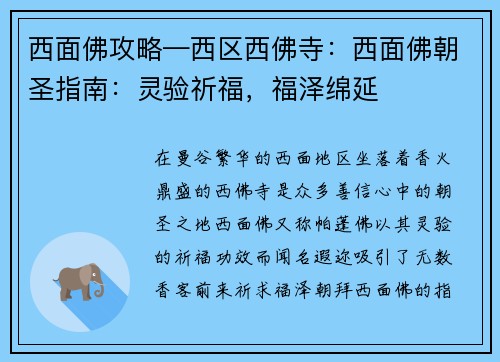 西面佛攻略—西区西佛寺：西面佛朝圣指南：灵验祈福，福泽绵延

在曼谷繁华的西面地区坐落着香火鼎盛的西佛寺是众多善信心中的朝圣之地西面佛又称帕蓬佛以其灵验的祈福功效而闻名遐迩吸引了无数香客前来祈求福泽朝拜西面佛的指